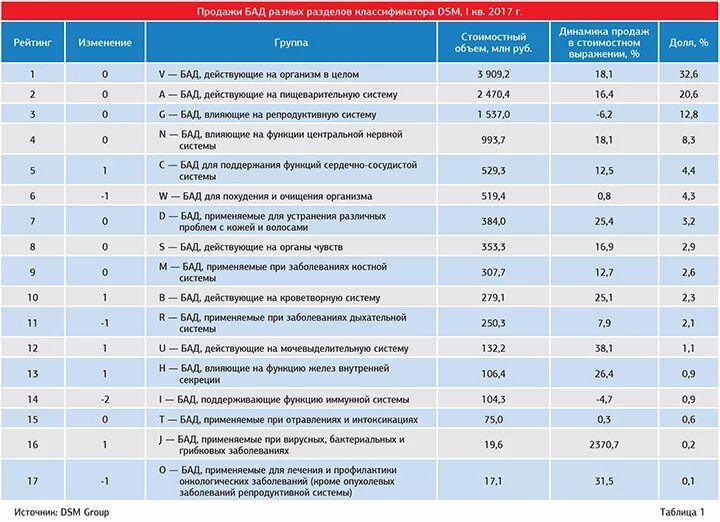 Продажи БАД разных разделов классификатора DSM, I кв. 2017 г.

| Рейтинг | Изменение | Группа | Стоимостный объем, млн руб. | Динамика продаж в стоимостном выражении, % | Доля, % |
|---|---|---|---|---|---|
| 1 | 0 | V — БАД, действующие на организм в целом | 3 909,2 | 18,1 | 32,6 |
| 2 | 0 | A — БАД, действующие на пищеварительную систему | 2 470,4 | 16,4 | 20,6 |
| 3 | 0 | G — БАД, влияющие на репродуктивную систему | 1 537,0 | -6,2 | 12,8 |
| 4 | 0 | N — БАД, влияющие на функции центральной нервной системы | 993,7 | 18,1 | 8,3 |
| 5 | 1 | C — БАД для поддержания функций сердечно-сосудистой системы | 529,3 | 12,5 | 4,4 |
| 6 | -1 | W — БАД для похудения и очищения организма | 519,4 | 0,8 | 4,3 |
| 7 | 0 | D — БАД, применяемые для устранения различных проблем с кожей и волосами | 384,0 | 25,4 | 3,2 |
| 8 | 0 | S — БАД, действующие на органы чувств | 353,3 | 16,9 | 2,9 |
| 9 | 0 | M — БАД, применяемые при заболеваниях костной системы | 307,7 | 12,7 | 2,6 |
| 10 | 1 | B — БАД, действующие на кроветворную систему | 279,1 | 25,1 | 2,3 |
| 11 | -1 | R — БАД, применяемые при заболеваниях дыхательной системы | 250,3 | 7,9 | 2,1 |
| 12 | 1 | U — БАД, действующие на мочевыделительную систему | 132,2 | 38,1 | 1,1 |
| 13 | 1 | H — БАД, влияющие на функцию желез внутренней секреции | 106,4 | 26,4 | 0,9 |
| 14 | -2 | I — БАД, поддерживающие функцию иммунной системы | 104,3 | -4,7 | 0,9 |
| 15 | 0 | T — БАД, применяемые при отравлениях и интоксикациях | 75,0 | 0,3 | 0,6 |
| 16 | 1 | J — БАД, применяемые при вирусных, бактериальных и грибковых заболеваниях | 19,6 | 2370,7 | 0,2 |
| 17 | -1 | O — БАД, применяемые для лечения и профилактики онкологических заболеваний (кроме опухолевых заболеваний репродуктивной системы) | 17,1 | 31,5 | 0,1 |

Источник: DSM Group

Таблица 1